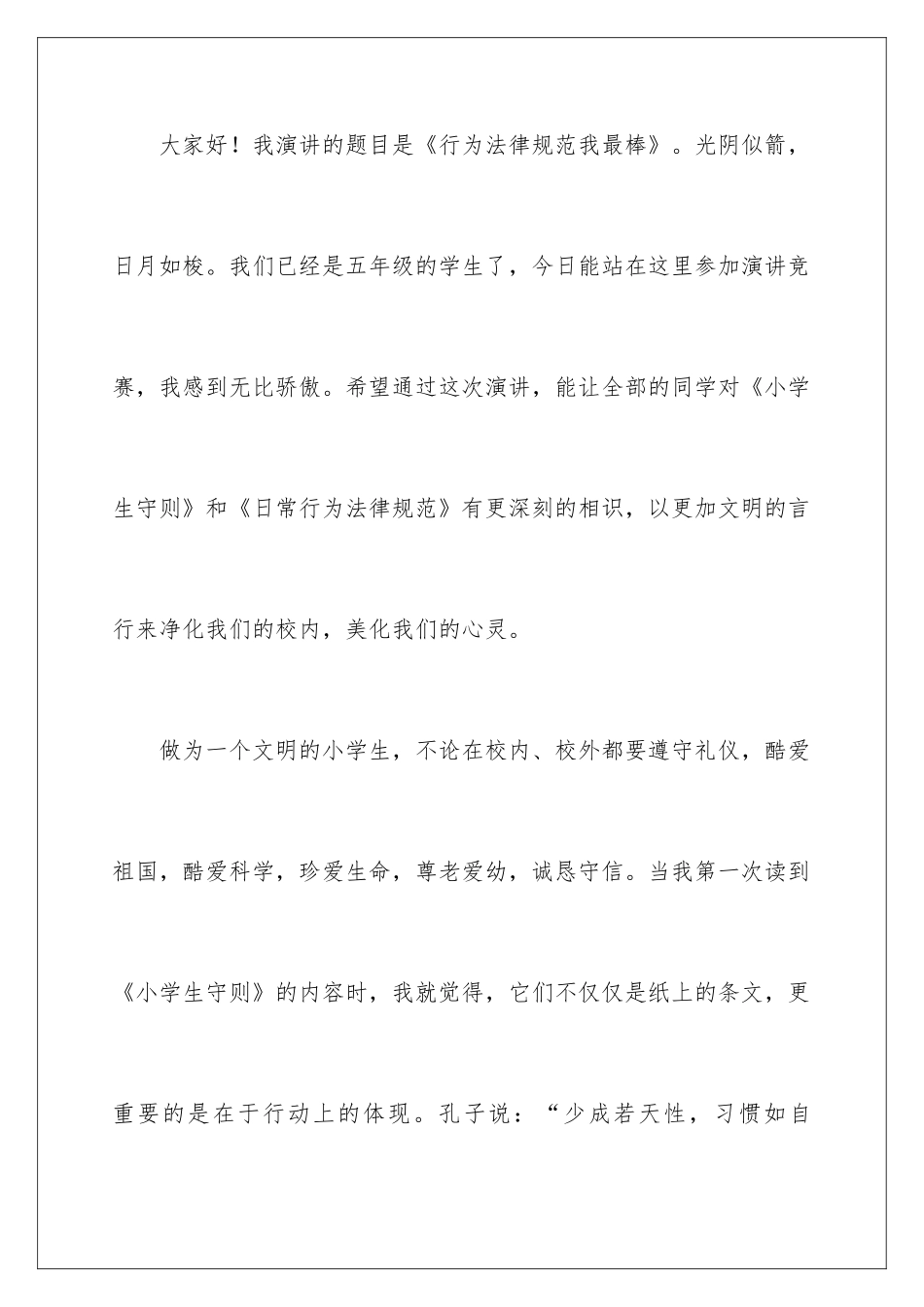 大家好！我演讲的题目是《行为法律规范我最棒》。光阴似箭，日月如梭。我们已经是五年级的学生了，今日能站在这里参加演讲竞赛，我感到无比骄傲。希望通过这次演讲，能让全部的同学对《小学生守则》和《日常行为法律规范》有更深刻的相识，以更加文明的言行来净化我们的校内，美化我们的心灵。

做为一个文明的小学生，不论在校内、校外都要遵守礼仪，酷爱祖国，酷爱科学，珍爱生命，尊老爱幼，诚恳守信。当我第一次读到《小学生守则》的内容时，我就觉得，它们不仅仅是纸上的条文，更重要的是在于行动上的体现。孔子说：“少成若天性，习惯如自